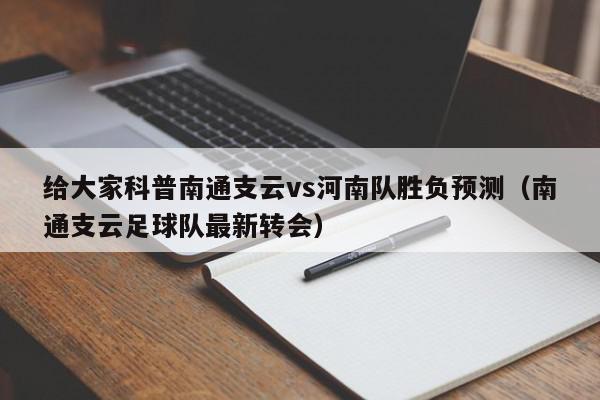 给大家科普南通支云vs河南队胜负预测（南通支云足球队最新转会）